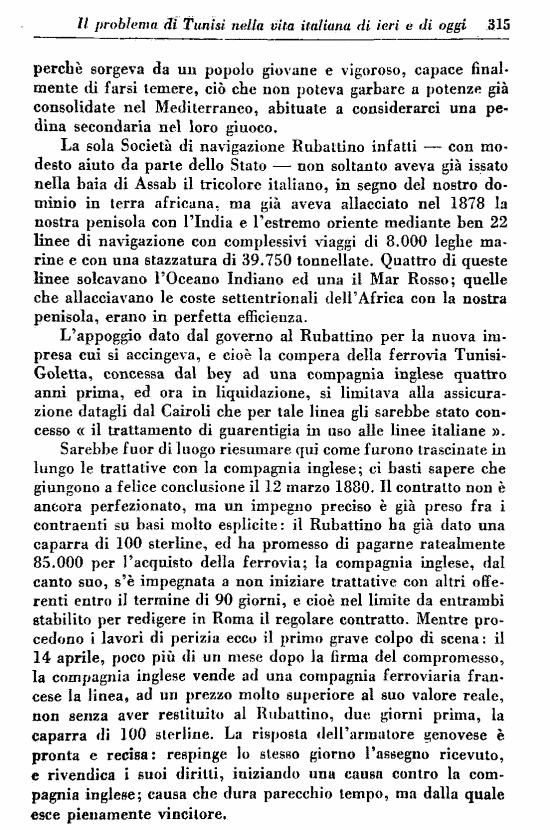 Il problema di Tunisi nella vita italiana di ieri e di oggi 315

perchè sorgeva da un popolo giovane e vigoroso, capace finalmente di farsi temere, ciò che non poteva garbare a potenze già consolidate nel Mediterraneo, abituate a considerarci una pedina secondaria nel loro giuoco.

La sola Società di navigazione Rubattino infatti — con modesto aiuto da parte dello Stato — non soltanto aveva già issato nella baia di Assab il tricolore italiano, in segno del nostro dominio in terra africana, ma già aveva allacciato nel 1878 la nostra penisola con l'India e l'estremo oriente mediante ben 22 linee di navigazione con complessivi viaggi di 8.000 leghe marine e con una stazzatura di 39.750 tonnellate. Quattro di queste linee solcavano l'Oceano Indiano ed una il Mar Rosso; quelle che allacciavano le coste settentrionali dell'Africa con la nostra penisola, erano in perfetta efficienza.

L'appoggio dato dal governo al Rubattino per la nuova impresa cui si accingeva, e cioè la compera della ferrovia Tunisi-Goletta, concessa dal bey ad una compagnia inglese quattro anni prima, ed ora in liquidazione, si limitava alla assicurazione datagli dal Cairoli che per tale linea gli sarebbe stato concesso « il trattamento di guarentigia in uso alle linee italiane ».

Sarebbe fuor di luogo riesumare qui come furono trascinate in lungo le trattative con la compagnia inglese; ci basti sapere che giungono a felice conclusione il 12 marzo 1880. Il contratto non è ancora perfezionato, ma un impegno preciso è già preso fra i contraenti su basi molto esplicite: il Rubattino ha già dato una caparra di 100 sterline, ed ha promesso di pagarne ratealmente 85.000 per l'acquisto della ferrovia; la compagnia inglese, dal canto suo, s'è impegnata a non iniziare trattative con altri offerenti entro il termine di 90 giorni, e cioè nel limite da entrambi stabilito per redigere in Roma il regolare contratto. Mentre procedono i lavori di perizia ecco il primo grave colpo di scena: il 14 aprile, poco più di un mese dopo la firma del compromesso, la compagnia inglese vende ad una compagnia ferroviaria francese la linea, ad un prezzo molto superiore al suo valore reale, non senza aver restituito al Rubattino, due giorni prima, la caparra di 100 sterline. La risposta dell'armatore genovese è pronta e recisa: respinge lo stesso giorno l'assegno ricevuto, e rivendica i suoi diritti, iniziando una causa contro la compagnia inglese; causa che dura parecchio tempo, ma dalla quale esce pienamente vincitore.